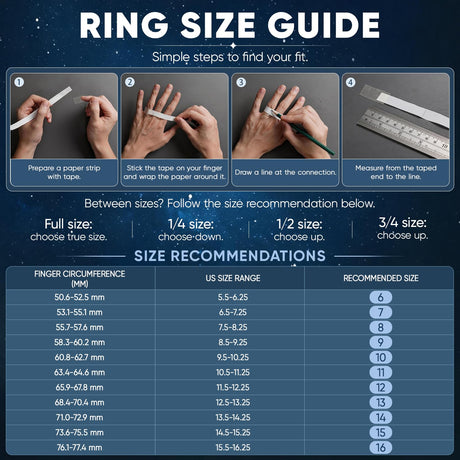 RING SIZE GUIDE

Simple steps to find your fit.

1
Prepare a paper strip with tape.

2
Stick the tape on your finger and wrap the paper around it.

3
Draw a line at the connection.

4
Measure from the taped end to the line.

Between sizes? Follow the size recommendation below.

Full size: choose true size.

1/4 size: choose down.

1/2 size: choose up.

3/4 size: choose up.

SIZE RECOMMENDATIONS

| FINGER CIRCUMFERENCE (MM) | US SIZE RANGE | RECOMMENDED SIZE |
|---|---|---|
| 50.6-52.5 mm | 5.5-6.25 | 6 |
| 53.1-55.1 mm | 6.5-7.25 | 7 |
| 55.7-57.6 mm | 7.5-8.25 | 8 |
| 58.3-60.2 mm | 8.5-9.25 | 9 |
| 60.8-62.7 mm | 9.5-10.25 | 10 |
| 63.4-64.6 mm | 10.5-11.25 | 11 |
| 65.9-67.8 mm | 11.5-12.25 | 12 |
| 68.4-70.4 mm | 12.5-13.25 | 13 |
| 71.0-72.9 mm | 13.5-14.25 | 14 |
| 73.6-75.5 mm | 14.5-15.25 | 15 |
| 76.1-77.4 mm | 15.5-16.25 | 16 |